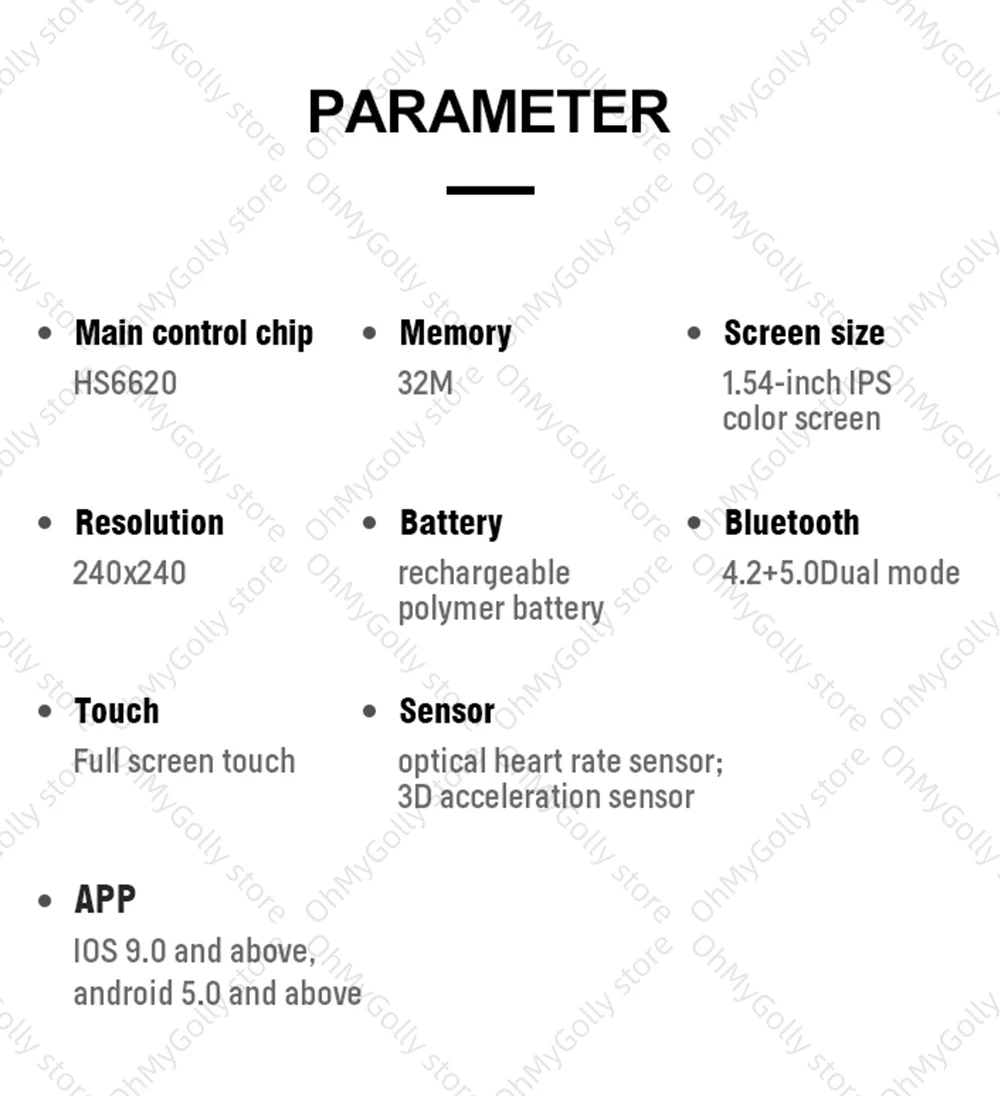 PARAMETER

• Main control chip
HS6620

• Memory
32M

• Screen size
1.54-inch IPS color screen

• Resolution
240x240

• Battery
rechargeable polymer battery

• Bluetooth
4.2+5.0Dual mode

• Touch
Full screen touch

• Sensor
optical heart rate sensor; 3D acceleration sensor

• APP
IOS 9.0 and above, android 5.0 and above

OhMyGolly store